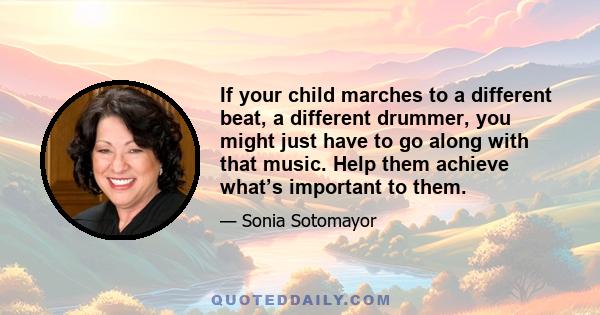 If your child marches to a different beat, a different drummer, you might just have to go along with that music. Help them achieve what’s important to them.

— Sonia Sotomayor

QUOTEDDAILY.COM